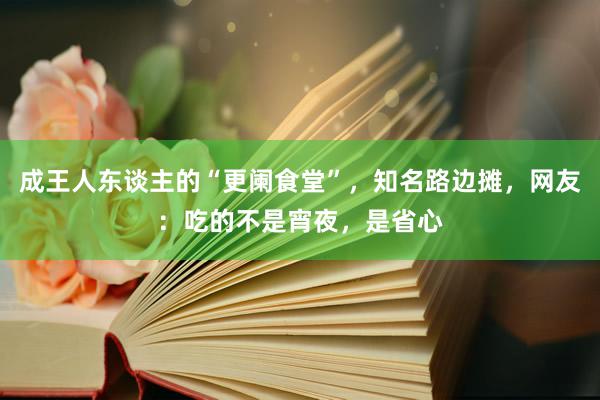 成王人东谈主的“更阑食堂”，知名路边摊，网友：吃的不是宵夜，是省心